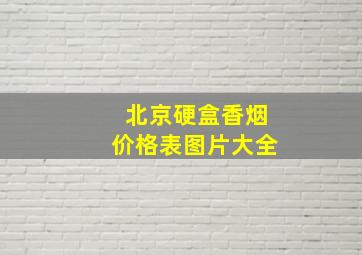 北京硬盒香烟
价格表图片大全